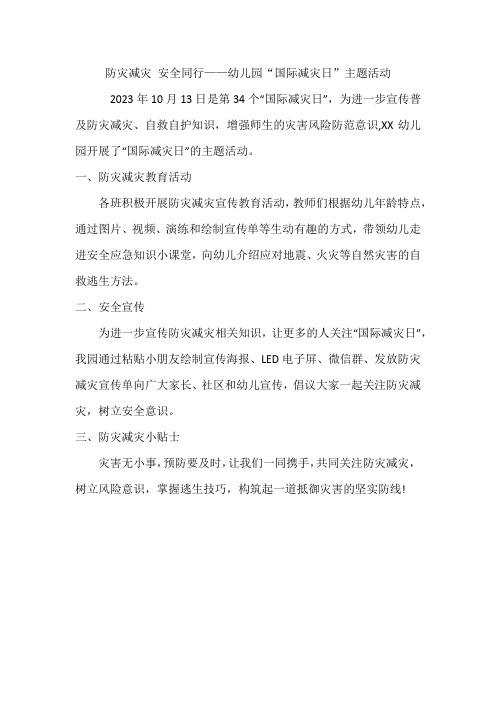 防灾减灾 安全同行——幼儿园“国际减灾日”主题活动

2023年10月13日是第34个“国际减灾日”，为进一步宣传普及防灾减灾、自救自护知识，增强师生的灾害风险防范意识,XX幼儿园开展了“国际减灾日”的主题活动。

一、防灾减灾教育活动

各班积极开展防灾减灾宣传教育活动，教师们根据幼儿年龄特点，通过图片、视频、演练和绘制宣传单等生动有趣的方式，带领幼儿走进安全应急知识小课堂，向幼儿介绍应对地震、火灾等自然灾害的自救逃生方法。

二、安全宣传

为进一步宣传防灾减灾相关知识，让更多的人关注“国际减灾日”，我园通过粘贴小朋友绘制宣传海报、LED电子屏、微信群、发放防灾减灾宣传单向广大家长、社区和幼儿宣传，倡议大家一起关注防灾减灾，树立安全意识。

三、防灾减灾小贴士

灾害无小事，预防要及时，让我们一同携手，共同关注防灾减灾，树立风险意识，掌握逃生技巧，构筑起一道抵御灾害的坚实防线!